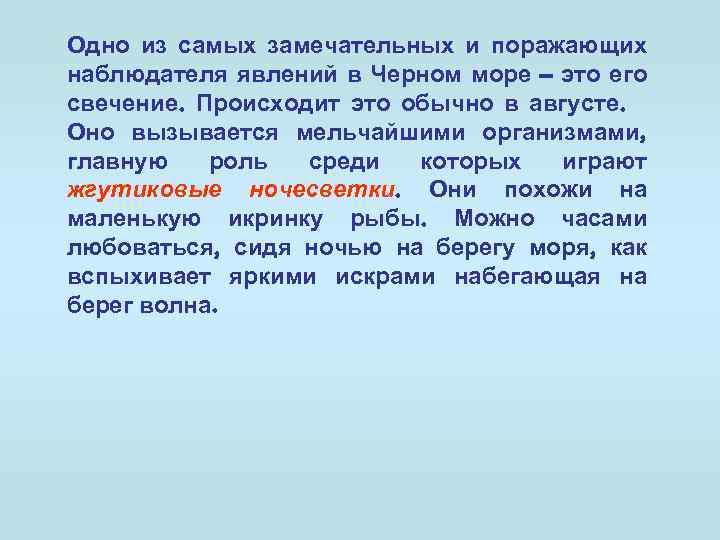 Одно из самых замечательных и поражающих наблюдателя явлений в Черном море – это его свечение. Происходит это обычно в августе.

Оно вызывается мельчайшими организмами, главную роль среди которых играют жгутиковые ночесветки. Они похожи на маленькую икринку рыбы. Можно часами любоваться, сидя ночью на берегу моря, как вспыхивает яркими искрами набегающая на берег волна.